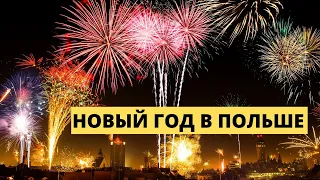 НОВЫЙ ГОД В ПОЛЬШЕ